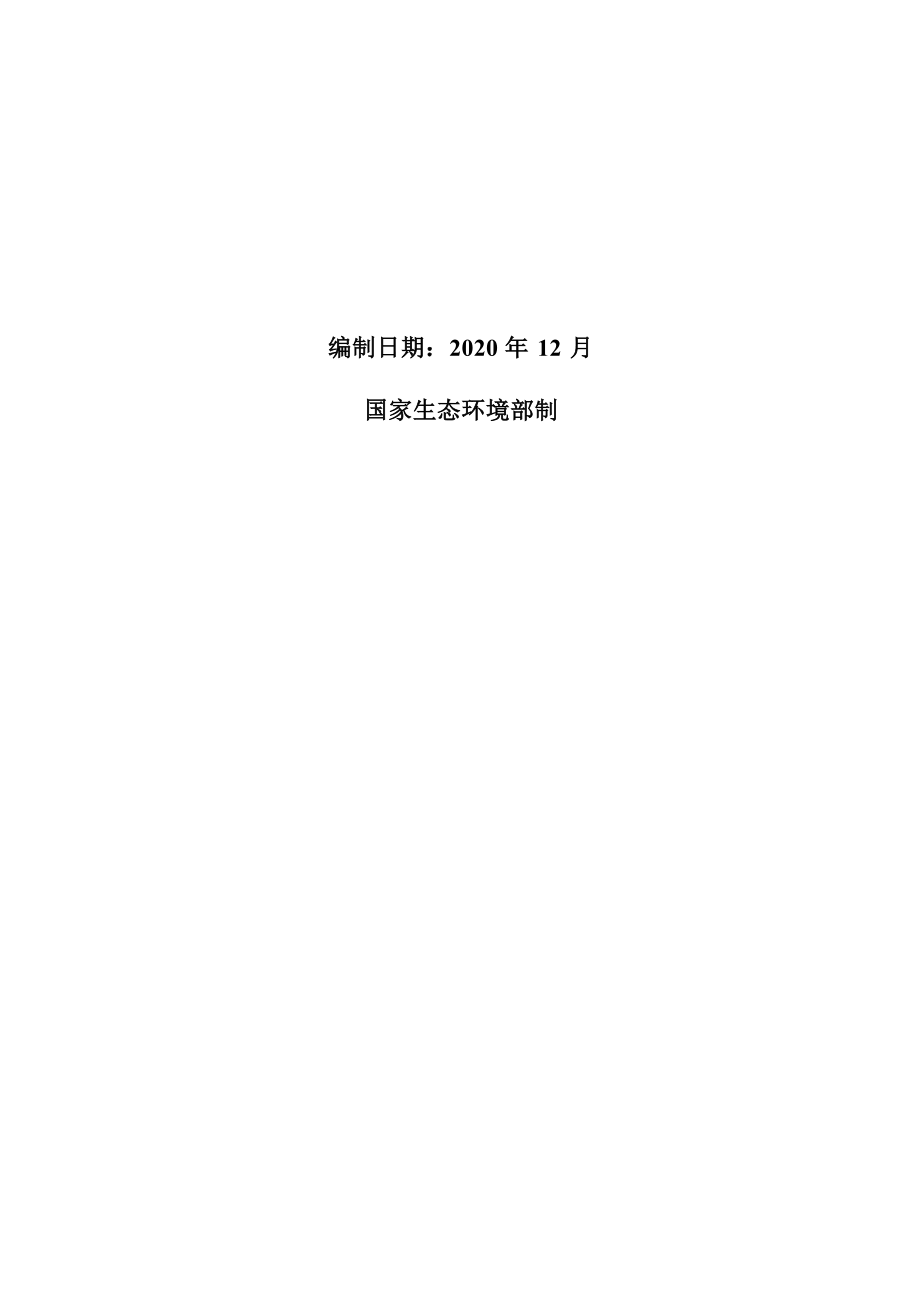 编制日期：2020 年 12 月

国家生态环境部制